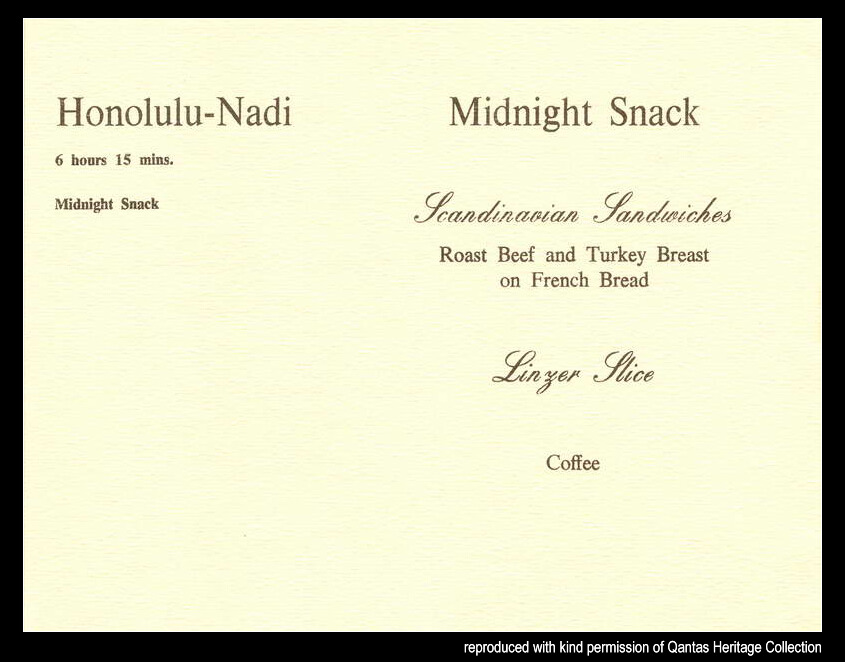 Honolulu-Nadi

6 hours 15 mins.

Midnight Snack

Midnight Snack

Scandinavian Sandwiches

Roast Beef and Turkey Breast on French Bread

Linzer Slice

Coffee

reproduced with kind permission of Qantas Heritage Collection